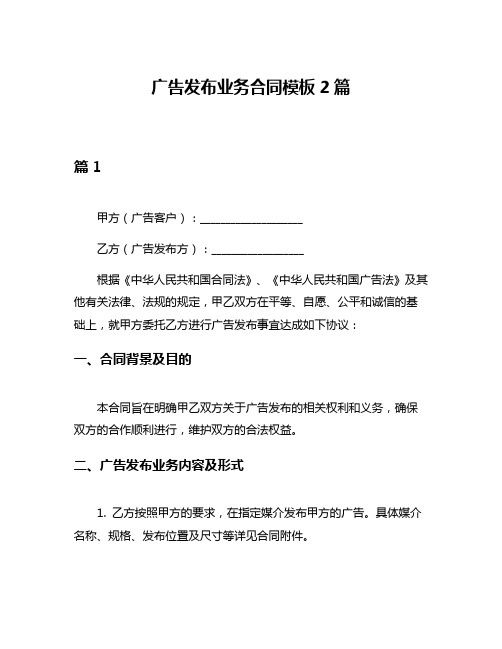 广告发布业务合同模板 2 篇

篇 1

甲方（广告客户）：__________________

乙方（广告发布方）：________________

根据《中华人民共和国合同法》、《中华人民共和国广告法》及其他有关法律、法规的规定，甲乙双方在平等、自愿、公平和诚信的基础上，就甲方委托乙方进行广告发布事宜达成如下协议：

一、合同背景及目的

本合同旨在明确甲乙双方关于广告发布的相关权利和义务，确保双方的合作顺利进行，维护双方的合法权益。

二、广告发布业务内容及形式

1. 乙方按照甲方的要求，在指定媒介发布甲方的广告。具体媒介名称、规格、发布位置及尺寸等详见合同附件。